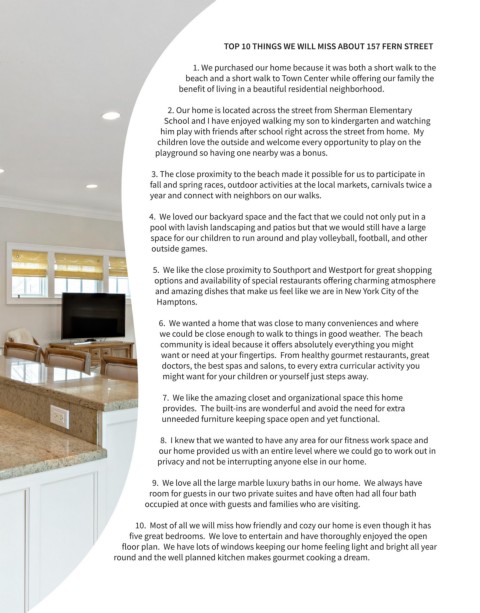 TOP 10 THINGS WE WILL MISS ABOUT 157 FERN STREET

1. We purchased our home because it was both a short walk to the beach and a short walk to Town Center while offering our family the benefit of living in a beautiful residential neighborhood.

2. Our home is located across the street from Sherman Elementary School and I have enjoyed walking my son to kindergarten and watching him play with friends after school right across the street from home. My children love the outside and welcome every opportunity to play on the playground so having one nearby was a bonus.

3. The close proximity to the beach made it possible for us to participate in fall and spring races, outdoor activities at the local markets, carnivals twice a year and connect with neighbors on our walks.

4. We loved our backyard space and the fact that we could not only put in a pool with lavish landscaping and patios but that we would still have a large space for our children to run around and play volleyball, football, and other outside games.

5. We like the close proximity to Southport and Westport for great shopping options and availability of special restaurants offering charming atmosphere and amazing dishes that make us feel like we are in New York City of the Hamptons.

6. We wanted a home that was close to many conveniences and where we could be close enough to walk to things in good weather. The beach community is ideal because it offers absolutely everything you might want or need at your fingertips. From healthy gourmet restaurants, great doctors, the best spas and salons, to every extra curricular activity you might want for your children or yourself just steps away.

7. We like the amazing closet and organizational space this home provides. The built-ins are wonderful and avoid the need for extra unneeded furniture keeping space open and yet functional.

8. I knew that we wanted to have any area for our fitness work space and our home provided us with an entire level where we could go to work out in privacy and not be interrupting anyone else in our home.

9. We love all the large marble luxury baths in our home. We always have room for guests in our two private suites and have often had all four bath occupied at once with guests and families who are visiting.

10. Most of all we will miss how friendly and cozy our home is even though it has five great bedrooms. We love to entertain and have thoroughly enjoyed the open floor plan. We have lots of windows keeping our home feeling light and bright all year round and the well planned kitchen makes gourmet cooking a dream.